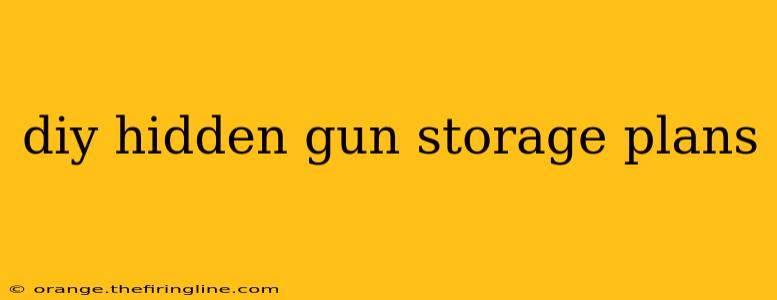 diy hidden gun storage plans

© orange.thefiringline.com